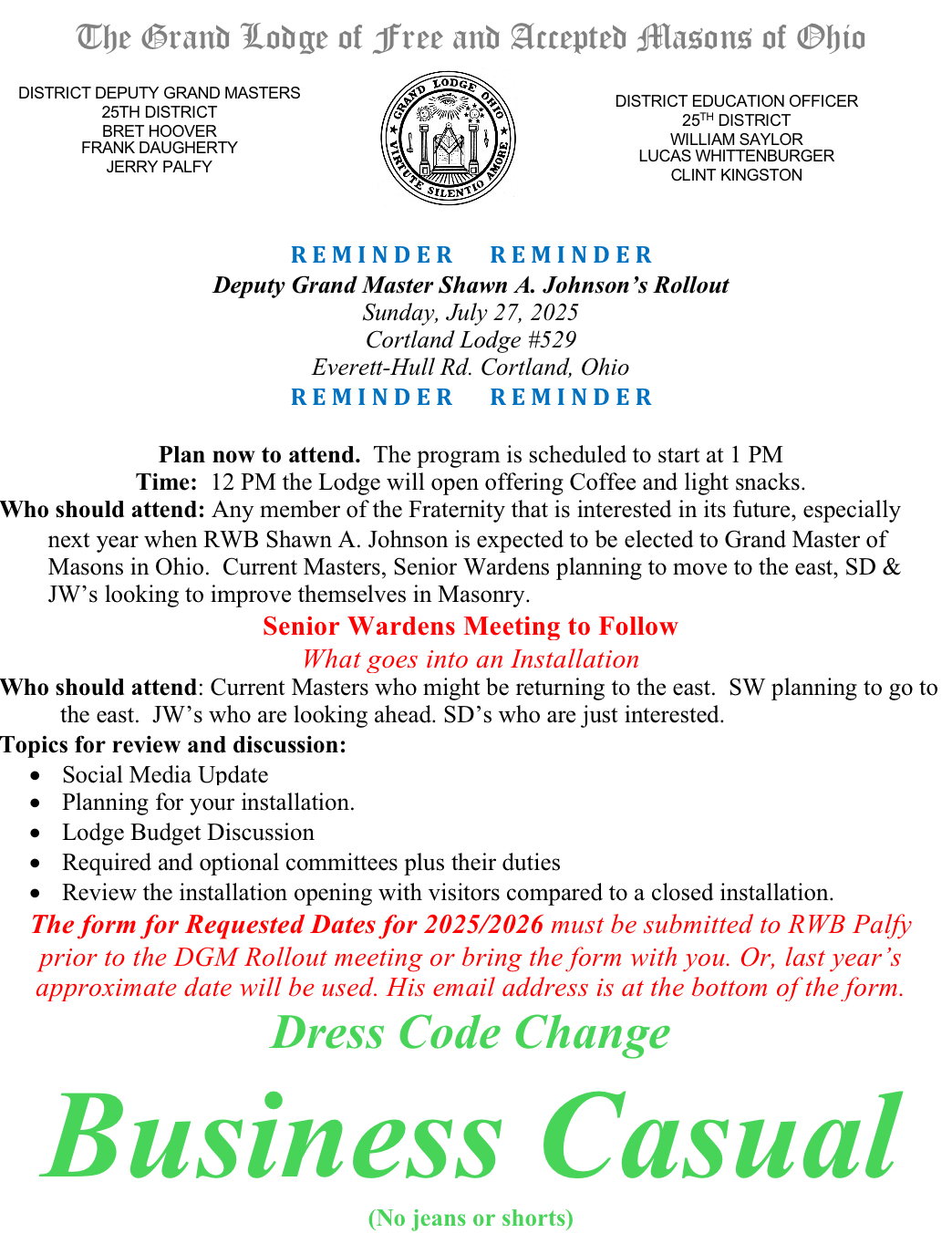 The Grand Lodge of Free and Accepted Masons of Ohio

DISTRICT DEPUTY GRAND MASTERS
25TH DISTRICT
BRET HOOVER
FRANK DAUGHERTY
JERRY PALFY

GRAND LODGE OHIO
VIRTUTE SILENTIO AMORE

DISTRICT EDUCATION OFFICER
25$^{TH}$ DISTRICT
WILLIAM SAYLOR
LUCAS WHITTENBURGER
CLINT KINGSTON

REMINDER REMINDER
Deputy Grand Master Shawn A. Johnson's Rollout
Sunday, July 27, 2025
Cortland Lodge #529
Everett-Hull Rd. Cortland, Ohio
REMINDER REMINDER

Plan now to attend. The program is scheduled to start at 1 PM
Time: 12 PM the Lodge will open offering Coffee and light snacks.
Who should attend: Any member of the Fraternity that is interested in its future, especially next year when RWB Shawn A. Johnson is expected to be elected to Grand Master of Masons in Ohio. Current Masters, Senior Wardens planning to move to the east, SD & JW's looking to improve themselves in Masonry.

Senior Wardens Meeting to Follow
What goes into an Installation
Who should attend: Current Masters who might be returning to the east. SW planning to go to the east. JW's who are looking ahead. SD's who are just interested.
Topics for review and discussion:
• Social Media Update
• Planning for your installation.
• Lodge Budget Discussion
• Required and optional committees plus their duties
• Review the installation opening with visitors compared to a closed installation.
The form for Requested Dates for 2025/2026 must be submitted to RWB Palfy prior to the DGM Rollout meeting or bring the form with you. Or, last year's approximate date will be used. His email address is at the bottom of the form.
Dress Code Change
Business Casual
(No jeans or shorts)